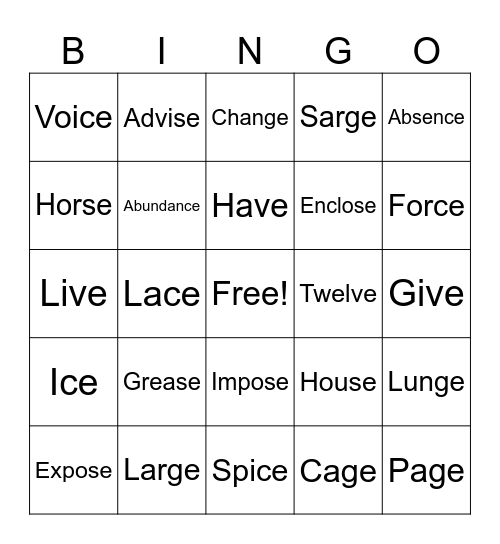 | B | I | N | G | O |
|---|---|---|---|---|
| Voice | Advise | Change | Sarge | Absence |
| Horse | Abundance | Have | Enclose | Force |
| Live | Lace | Free! | Twelve | Give |
| Ice | Grease | Impose | House | Lunge |
| Expose | Large | Spice | Cage | Page |